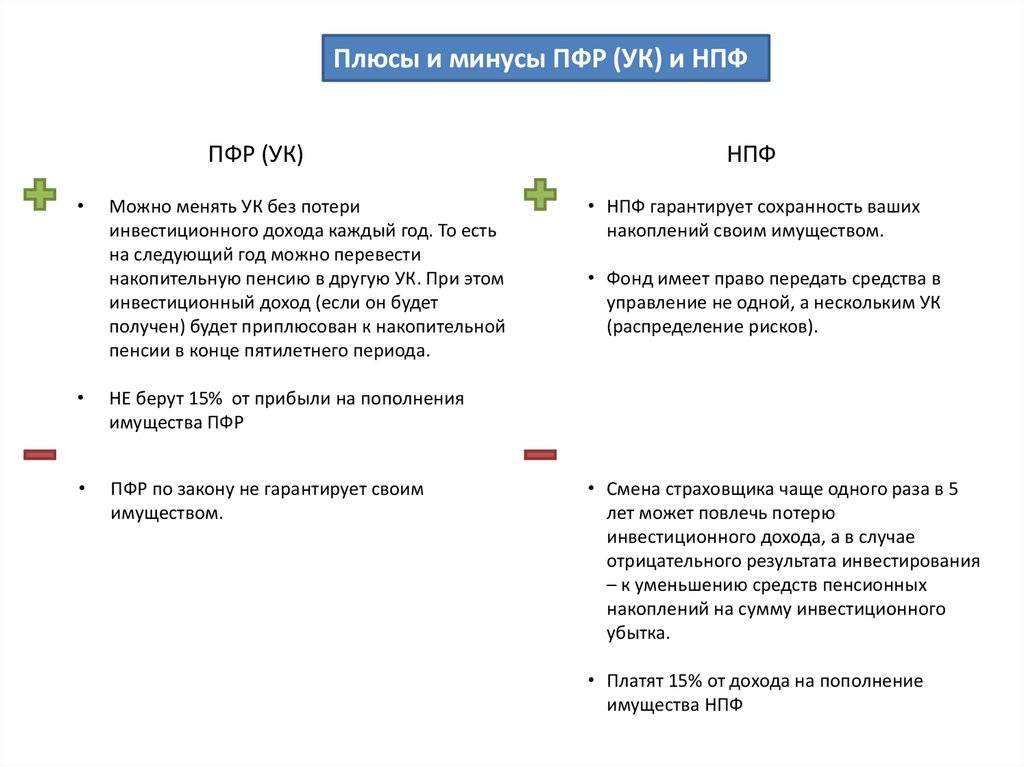 Плюсы и минусы ПФР (УК) и НПФ

ПФР (УК)

• Можно менять УК без потери инвестиционного дохода каждый год. То есть на следующий год можно перевести накопительную пенсию в другую УК. При этом инвестиционный доход (если он будет получен) будет приплюсован к накопительной пенсии в конце пятилетнего периода.

• НЕ берут 15% от прибыли на пополнения имущества ПФР

• ПФР по закону не гарантирует своим имуществом.

НПФ

• НПФ гарантирует сохранность ваших накоплений своим имуществом.

• Фонд имеет право передать средства в управление не одной, а нескольким УК (распределение рисков).

• Смена страховщика чаще одного раза в 5 лет может повлечь потерю инвестиционного дохода, а в случае отрицательного результата инвестирования – к уменьшению средств пенсионных накоплений на сумму инвестиционного убытка.

• Платят 15% от дохода на пополнение имущества НПФ